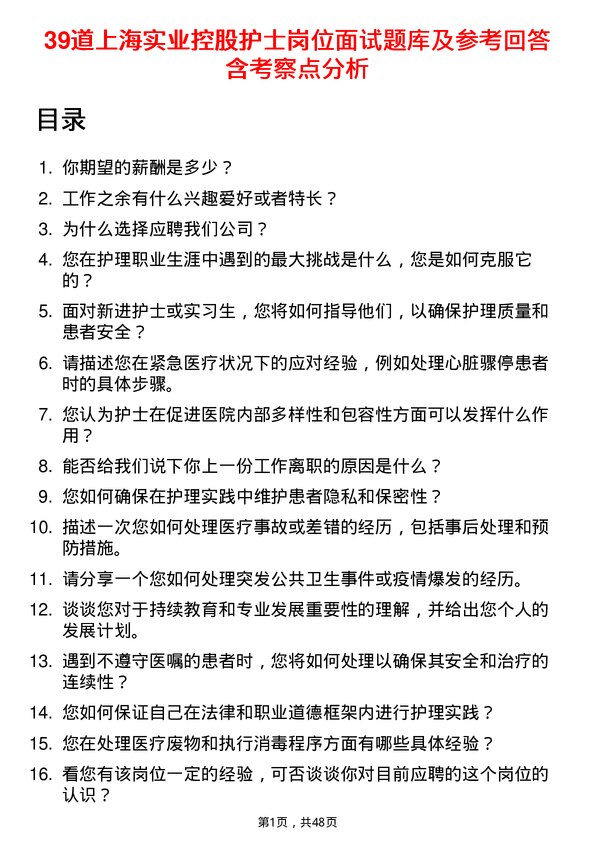 39道上海实业控股护士岗位面试题库及参考回答含考察点分析

目录

1. 你期望的薪酬是多少？

2. 工作之余有什么兴趣爱好或者特长？

3. 为什么选择应聘我们公司？

4. 您在护理职业生涯中遇到的最大挑战是什么，您是如何克服它的？

5. 面对新进护士或实习生，您将如何指导他们，以确保护理质量和患者安全？

6. 请描述您在紧急医疗状况下的应对经验，例如处理心脏骤停患者时的具体步骤。

7. 您认为护士在促进医院内部多样性和包容性方面可以发挥什么作用？

8. 能否给我们说下你上一份工作离职的原因是什么？

9. 您如何确保在护理实践中维护患者隐私和保密性？

10. 描述一次您如何处理医疗事故或差错的经历，包括事后处理和预防措施。

11. 请分享一个您如何处理突发公共卫生事件或疫情爆发的经历。

12. 谈谈您对于持续教育和专业发展重要性的理解，并给出您个人的发展计划。

13. 遇到不遵守医嘱的患者时，您将如何处理以确保其安全和治疗的连续性？

14. 您如何保证自己在法律和职业道德框架内进行护理实践？

15. 您在处理医疗废物和执行消毒程序方面有哪些具体经验？

16. 看您有该岗位一定的经验，可否谈谈你对目前应聘的这个岗位的认识？

第1页，共48页